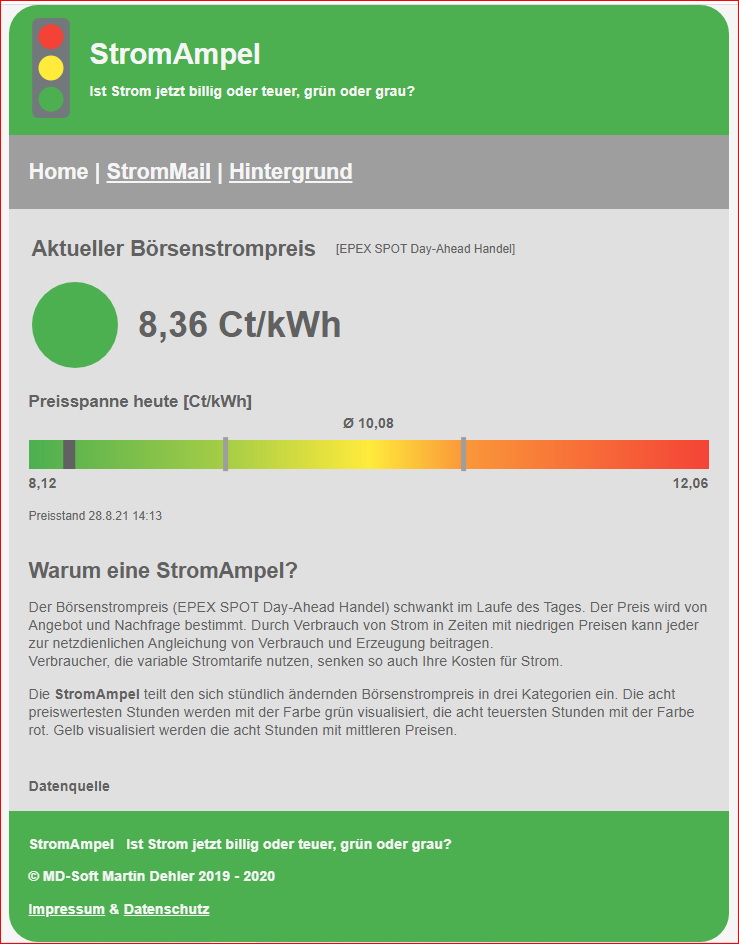 StromAmpel
Ist Strom jetzt billig oder teuer, grün oder grau?

Home | StromMail | Hintergrund

Aktueller Börsenstrompreis [EPEX SPOT Day-Ahead Handel]

8,36 Ct/kWh

Preisspanne heute [Ct/kWh]

Ø 10,08

8,12

12,06

Preisstand 28.8.21 14:13

Warum eine StromAmpel?

Der Börsenstrompreis (EPEX SPOT Day-Ahead Handel) schwankt im Laufe des Tages. Der Preis wird von Angebot und Nachfrage bestimmt. Durch Verbrauch von Strom in Zeiten mit niedrigen Preisen kann jeder zur netzdienlichen Angleichung von Verbrauch und Erzeugung beitragen.
Verbraucher, die variable Stromtarife nutzen, senken so auch Ihre Kosten für Strom.

Die StromAmpel teilt den sich stündlich ändernden Börsenstrompreis in drei Kategorien ein. Die acht preiswertesten Stunden werden mit der Farbe grün visualisiert, die acht teuersten Stunden mit der Farbe rot. Gelb visualisiert werden die acht Stunden mit mittleren Preisen.

Datenquelle

StromAmpel Ist Strom jetzt billig oder teuer, grün oder grau?

© MD-Soft Martin Dehler 2019 - 2020

Impressum & Datenschutz